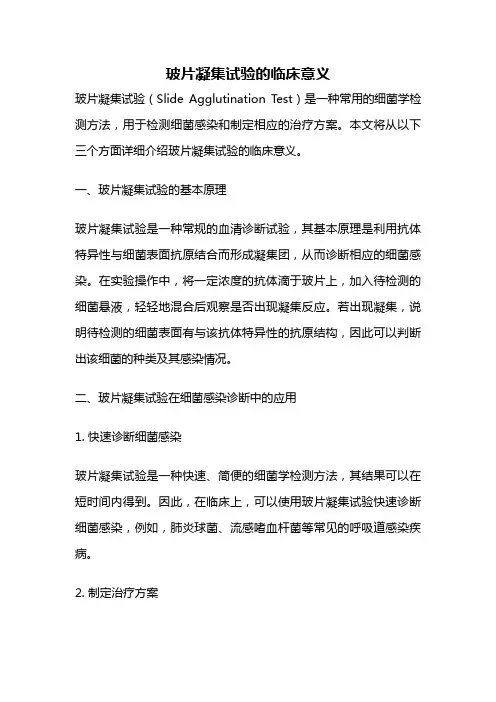 玻片凝集试验的临床意义

玻片凝集试验（Slide Agglutination Test）是一种常用的细菌学检测方法，用于检测细菌感染和制定相应的治疗方案。本文将从以下三个方面详细介绍玻片凝集试验的临床意义。

一、玻片凝集试验的基本原理

玻片凝集试验是一种常规的血清诊断试验，其基本原理是利用抗体特异性与细菌表面抗原结合而形成凝集团，从而诊断相应的细菌感染。在实验操作中，将一定浓度的抗体滴于玻片上，加入待检测的细菌悬液，轻轻地混合后观察是否出现凝集反应。若出现凝集，说明待检测的细菌表面有与该抗体特异性的抗原结构，因此可以判断出该细菌的种类及其感染情况。

二、玻片凝集试验在细菌感染诊断中的应用

1. 快速诊断细菌感染

玻片凝集试验是一种快速、简便的细菌学检测方法，其结果可以在短时间内得到。因此，在临床上，可以使用玻片凝集试验快速诊断细菌感染，例如，肺炎球菌、流感嗜血杆菌等常见的呼吸道感染疾病。

2. 制定治疗方案